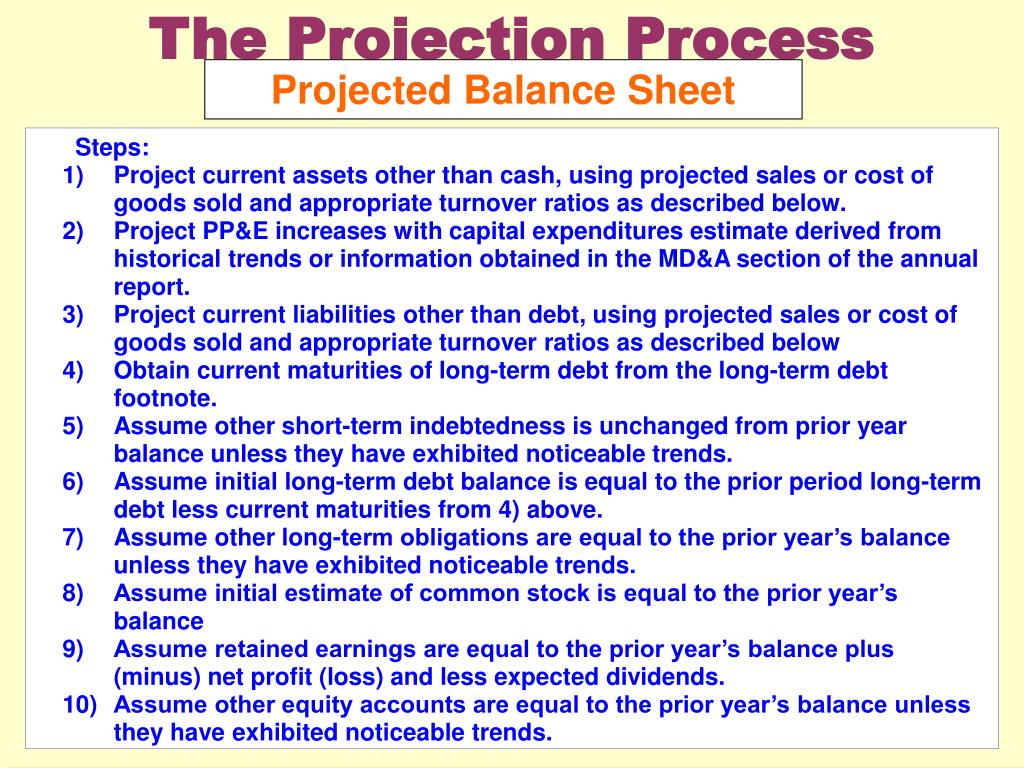 The Projection Process

Projected Balance Sheet

Steps:

1) Project current assets other than cash, using projected sales or cost of goods sold and appropriate turnover ratios as described below.

2) Project PP&E increases with capital expenditures estimate derived from historical trends or information obtained in the MD&A section of the annual report.

3) Project current liabilities other than debt, using projected sales or cost of goods sold and appropriate turnover ratios as described below

4) Obtain current maturities of long-term debt from the long-term debt footnote.

5) Assume other short-term indebtedness is unchanged from prior year balance unless they have exhibited noticeable trends.

6) Assume initial long-term debt balance is equal to the prior period long-term debt less current maturities from 4) above.

7) Assume other long-term obligations are equal to the prior year's balance unless they have exhibited noticeable trends.

8) Assume initial estimate of common stock is equal to the prior year's balance

9) Assume retained earnings are equal to the prior year's balance plus (minus) net profit (loss) and less expected dividends.

10) Assume other equity accounts are equal to the prior year's balance unless they have exhibited noticeable trends.